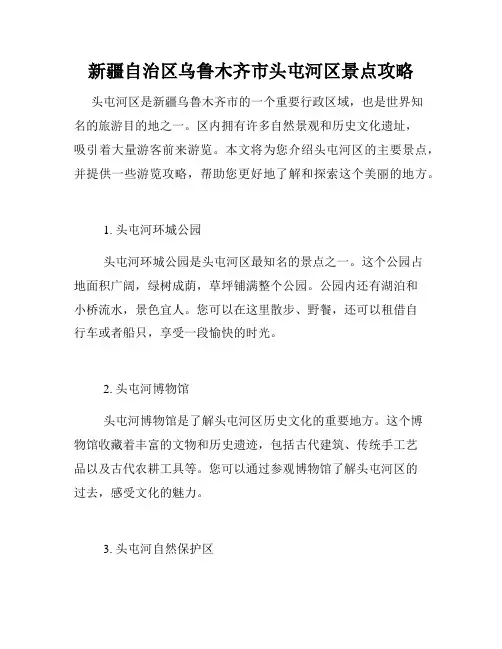 新疆自治区乌鲁木齐市头屯河区景点攻略

头屯河区是新疆乌鲁木齐市的一个重要行政区域，也是世界知名的旅游目的地之一。区内拥有许多自然景观和历史文化遗址，吸引着大量游客前来游览。本文将为您介绍头屯河区的主要景点，并提供一些游览攻略，帮助您更好地了解和探索这个美丽的地方。

1. 头屯河环城公园

头屯河环城公园是头屯河区最知名的景点之一。这个公园占地面积广阔，绿树成荫，草坪铺满整个公园。公园内还有湖泊和小桥流水，景色宜人。您可以在这里散步、野餐，还可以租借自行车或者船只，享受一段愉快的时光。

2. 头屯河博物馆

头屯河博物馆是了解头屯河区历史文化的重要地方。这个博物馆收藏着丰富的文物和历史遗迹，包括古代建筑、传统手工艺品以及古代农耕工具等。您可以通过参观博物馆了解头屯河区的过去，感受文化的魅力。

3. 头屯河自然保护区